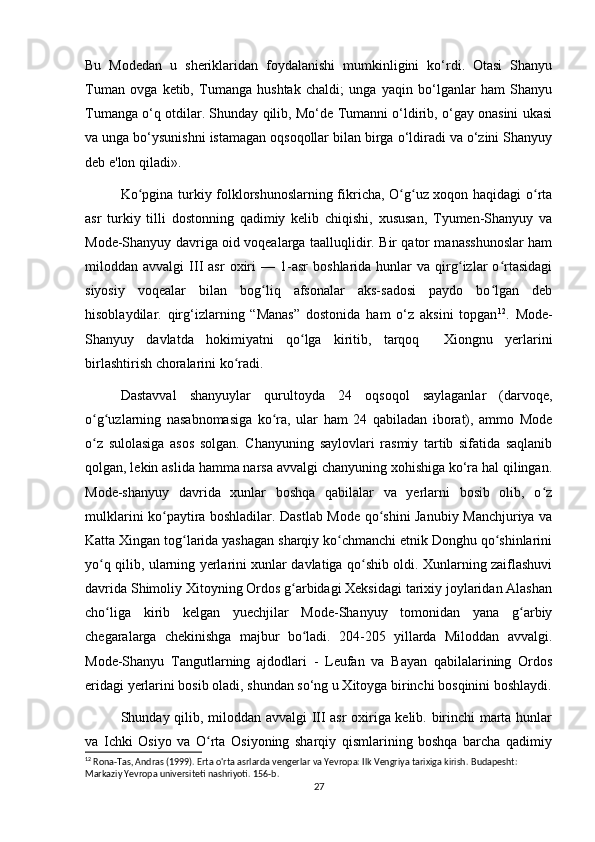 Bu Modedan u sheriklaridan foydalanishi mumkinligini ko‘rdi. Otasi Shanyu Tuman ovga ketib, Tumanga hushtak chaldi; unga yaqin bo‘lganlar ham Shanyu Tumanga o‘q otdilar. Shunday qilib, Mo‘de Tumanni o‘ldirib, o‘gay onasini ukasi va unga bo‘ysunishni istamagan oqsoqollar bilan birga o‘ldiradi va o‘zini Shanyuy deb e'lon qiladi».

Ko‘pgina turkiy folklorshunoslarning fikricha, O‘g‘uz xoqon haqidagi o‘rta asr turkiy tilli dostonning qadimiy kelib chiqishi, xususan, Tyumen-Shanyuy va Mode-Shanyuy davriga oid voqealarga taalluqlidir. Bir qator manasshunoslar ham miloddan avvalgi III asr oxiri — 1-asr boshlarida hunlar va qirg‘izlar o‘rtasidagi siyosiy voqealar bilan bog‘liq afsonalar aks-sadosi paydo bo‘lgan deb hisoblaydilar. qirg‘izlarning “Manas” dostonida ham o‘z aksini topgan$^{12}$. Mode-Shanyuy davlatda hokimiyatni qo‘lga kiritib, tarqoq Xiongnu yerlarini birlashtirish choralarini ko‘radi.

Dastavval shanyuylar qurultoyda 24 oqsoqol saylaganlar (darvoqe, o‘g‘uzlarning nasabnomasiga ko‘ra, ular ham 24 qabiladan iborat), ammo Mode o‘z sulolasiga asos solgan. Chanyuning saylovlari rasmiy tartib sifatida saqlanib qolgan, lekin aslida hamma narsa avvalgi chanyuning xohishiga ko‘ra hal qilingan. Mode-shanyuy davrida xunlar boshqa qabilalar va yerlarni bosib olib, o‘z mulklarini ko‘paytira boshladilar. Dastlab Mode qo‘shini Janubiy Manchjuriya va Katta Xingan tog‘larida yashagan sharqiy ko‘chmanchi etnik Donghu qo‘shinlarini yo‘q qilib, ularning yerlarini xunlar davlatiga qo‘shib oldi. Xunlarning zaiflashuvi davrida Shimoliy Xitoyning Ordos g‘arbidagi Xeksidagi tarixiy joylaridan Alashan cho‘liga kirib kelgan yuechjilar Mode-Shanyuy tomonidan yana g‘arbiy chegaralarga chekinishga majbur bo‘ladi. 204-205 yillarda Miloddan avvalgi. Mode-Shanyu Tangutlarning ajdodlari - Leufan va Bayan qabilalarining Ordos eridagi yerlarini bosib oladi, shundan so‘ng u Xitoyga birinchi bosqinini boshlaydi.

Shunday qilib, miloddan avvalgi III asr oxiriga kelib. birinchi marta hunlar va Ichki Osiyo va O‘rta Osiyoning sharqiy qismlarining boshqa barcha qadimiy

$^{12}$ Rona-Tas, Andras (1999). Erta o'rta asrlarda vengerlar va Yevropa: Ilk Vengriya tarixiga kirish. Budapesht: Markaziy Yevropa universiteti nashriyoti. 156-b.

27